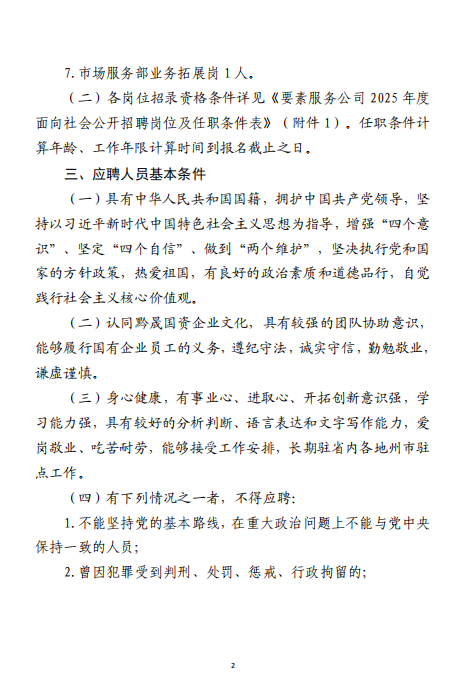 7. 市场服务部业务拓展岗 1 人。

（二）各岗位招录资格条件详见《要素服务公司 2025 年度面向社会公开招聘岗位及任职条件表》（附件 1）。任职条件计算年龄、工作年限计算时间到报名截止之日。

三、应聘人员基本条件

（一）具有中华人民共和国国籍，拥护中国共产党领导，坚持以习近平新时代中国特色社会主义思想为指导，增强“四个意识”、坚定“四个自信”、做到“两个维护”，坚决执行党和国家的方针政策，热爱祖国，有良好的政治素质和道德品行，自觉践行社会主义核心价值观。

（二）认同黔晟国资企业文化，具有较强的团队协助意识，能够履行国有企业员工的义务，遵纪守法，诚实守信，勤勉敬业，谦虚谨慎。

（三）身心健康，有事业心、进取心、开拓创新意识强，学习能力强，具有较好的分析判断、语言表达和文字写作能力，爱岗敬业、吃苦耐劳，能够接受工作安排，长期驻省内各地州市驻点工作。

（四）有下列情况之一者，不得应聘：

1. 不能坚持党的基本路线，在重大政治问题上不能与党中央保持一致的人员；

2. 曾因犯罪受到判刑、处罚、惩戒、行政拘留的；

2